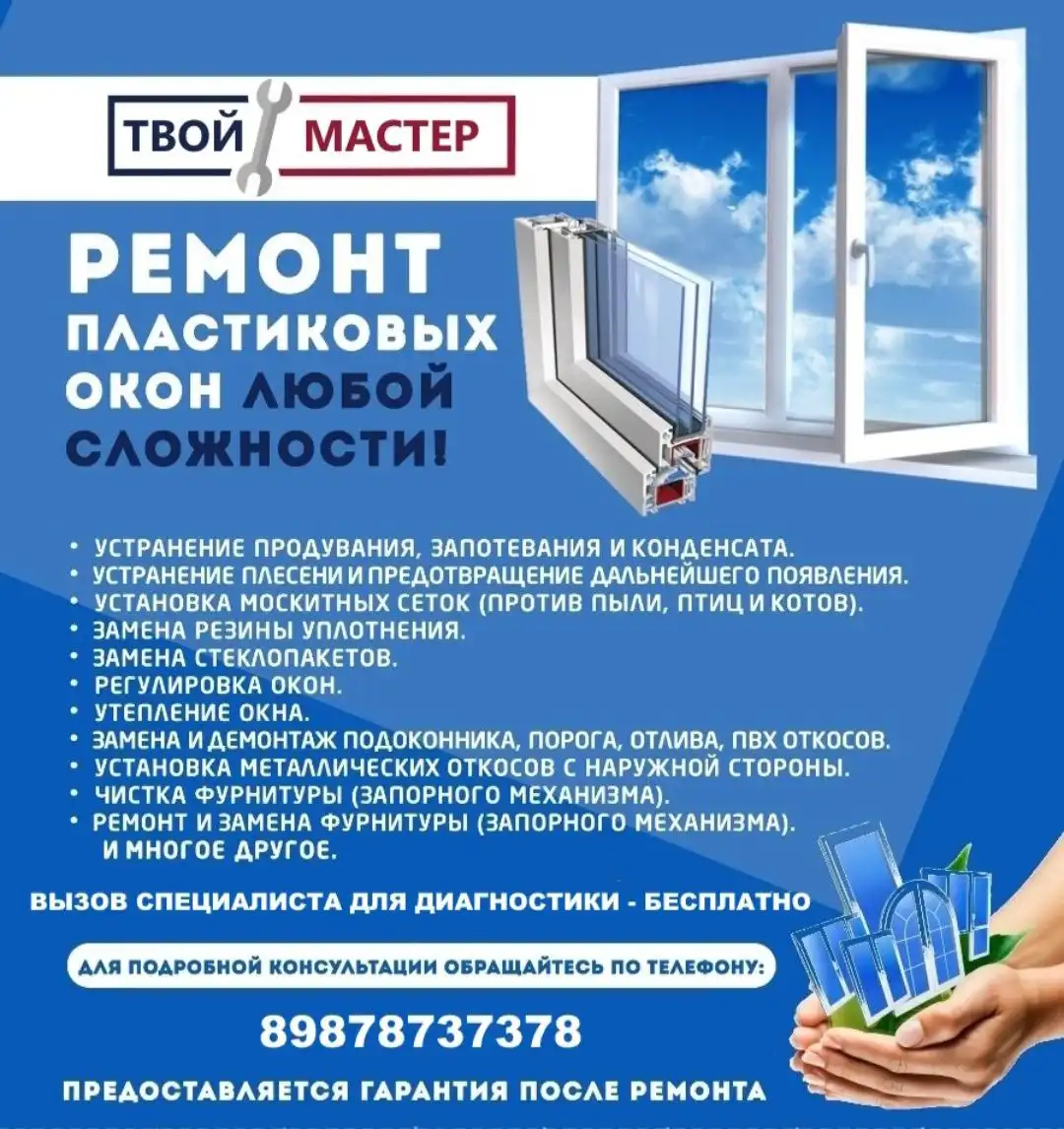 ТВОЙ МАСТЕР

РЕМОНТ ПЛАСТИКОВЫХ ОКОН ЛЮБОЙ СЛОЖНОСТИ!

• УСТРАНЕНИЕ ПРОДУВАНИЯ, ЗАПОТЕВАНИЯ И КОНДЕНСАТА.
• УСТРАНЕНИЕ ПЛЕСЕНИ И ПРЕДОТВРАЩЕНИЕ ДАЛЬНЕЙШЕГО ПОЯВЛЕНИЯ.
• УСТАНОВКА МОСКИТНЫХ СЕТОК (ПРОТИВ ПЫЛИ, ПТИЦ И КОТОВ).
• ЗАМЕНА РЕЗИНЫ УПЛОТНЕНИЯ.
• ЗАМЕНА СТЕКЛОПАКЕТОВ.
• РЕГУЛИРОВКА ОКОН.
• УТЕПЛЕНИЕ ОКНА.
• ЗАМЕНА И ДЕМОНТАЖ ПОДОКОННИКА, ПОРОГА, ОТЛИВА, ПВХ ОТКОСОВ.
• УСТАНОВКА МЕТАЛЛИЧЕСКИХ ОТКОСОВ С НАРУЖНОЙ СТОРОНЫ.
• ЧИСТКА ФУРНИТУРЫ (ЗАПОРНОГО МЕХАНИЗМА).
• РЕМОНТ И ЗАМЕНА ФУРНИТУРЫ (ЗАПОРНОГО МЕХАНИЗМА).
И МНОГОЕ ДРУГОЕ.

ВЫЗОВ СПЕЦИАЛИСТА ДЛЯ ДИАГНОСТИКИ - БЕСПЛАТНО

ДЛЯ ПОДРОБНОЙ КОНСУЛЬТАЦИИ ОБРАЩАЙТЕСЬ ПО ТЕЛЕФОНУ:

89878737378

ПРЕДОСТАВЛЯЕТСЯ ГАРАНТИЯ ПОСЛЕ РЕМОНТА